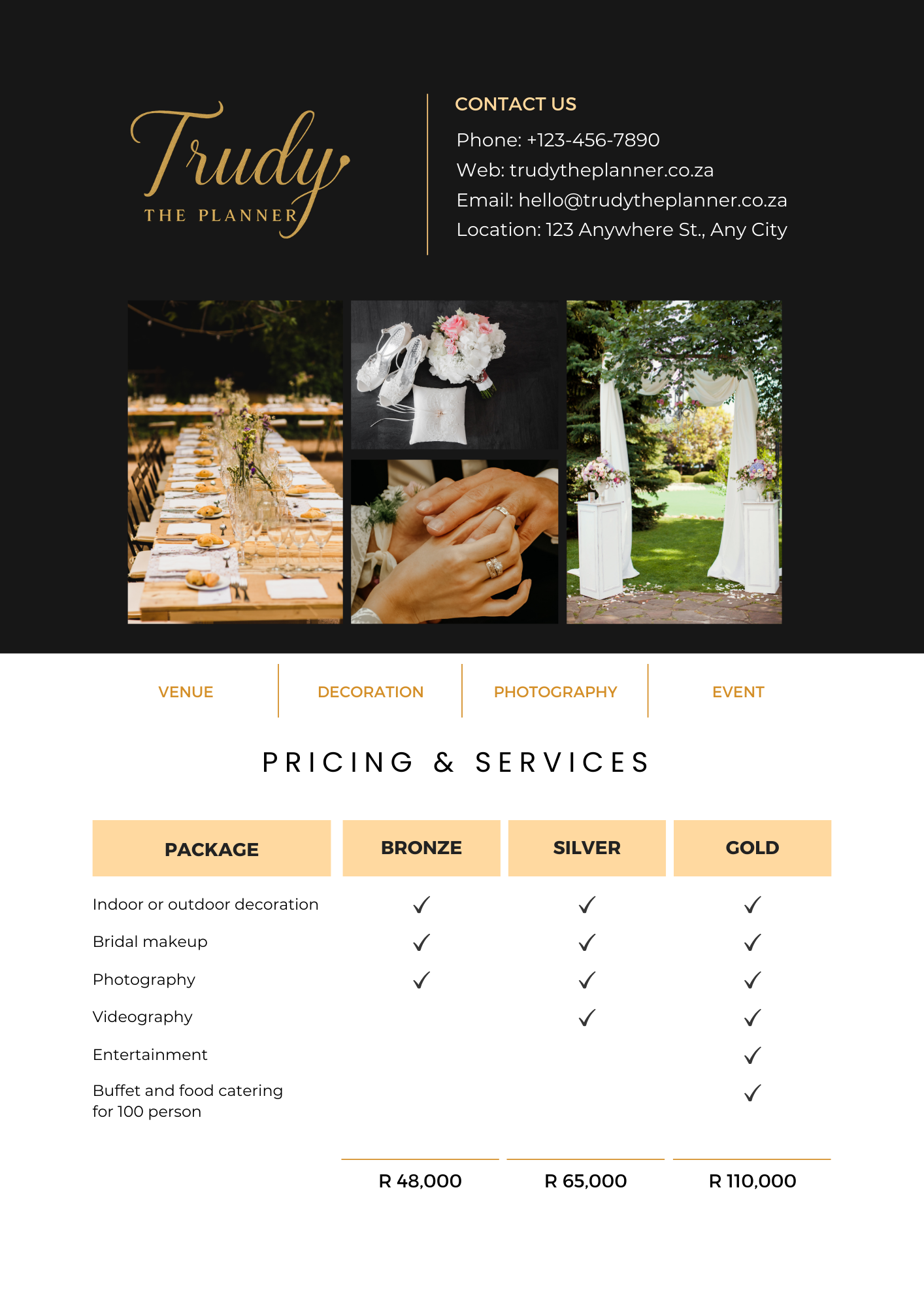 Trudy
THE PLANNER

CONTACT US

Phone: +123-456-7890
Web: trudytheplanner.co.za
Email: hello@trudytheplanner.co.za
Location: 123 Anywhere St., Any City

VENUE DECORATION PHOTOGRAPHY EVENT

PRICING & SERVICES

| PACKAGE | BRONZE | SILVER | GOLD |
|---|---|---|---|
| Indoor or outdoor decoration | ✓ | ✓ | ✓ |
| Bridal makeup | ✓ | ✓ | ✓ |
| Photography | ✓ | ✓ | ✓ |
| Videography | | ✓ | ✓ |
| Entertainment | | | ✓ |
| Buffet and food catering for 100 person | | | ✓ |
| | R 48,000 | R 65,000 | R 110,000 |